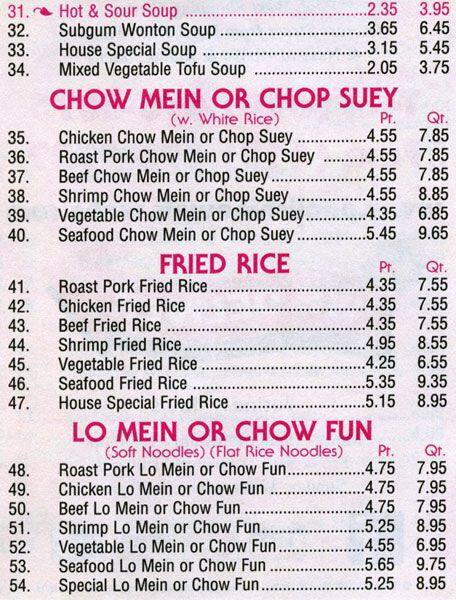 31. Hot & Sour Soup 2.35 3.95
32. Subgum Wonton Soup 3.65 6.45
33. House Special Soup 3.15 5.45
34. Mixed Vegetable Tofu Soup 2.05 3.75

CHOW MEIN OR CHOP SUEY
(w. White Rice) Pt. Qt.
35. Chicken Chow Mein or Chop Suey 4.55 7.85
36. Roast Pork Chow Mein or Chop Suey 4.55 7.85
37. Beef Chow Mein or Chop Suey 4.55 7.85
38. Shrimp Chow Mein or Chop Suey 4.55 8.85
39. Vegetable Chow Mein or Chop Suey 4.35 6.85
40. Seafood Chow Mein or Chop Suey 5.45 9.65

FRIED RICE
Pt. Qt.
41. Roast Pork Fried Rice 4.35 7.55
42. Chicken Fried Rice 4.35 7.55
43. Beef Fried Rice 4.35 7.55
44. Shrimp Fried Rice 4.95 8.55
45. Vegetable Fried Rice 4.25 6.55
46. Seafood Fried Rice 5.35 9.35
47. House Special Fried Rice 5.15 8.95

LO MEIN OR CHOW FUN
(Soft Noodles) (Flat Rice Noodles) Pt. Qt.
48. Roast Pork Lo Mein or Chow Fun 4.75 7.95
49. Chicken Lo Mein or Chow Fun 4.75 7.95
50. Beef Lo Mein or Chow Fun 4.75 7.95
51. Shrimp Lo Mein or Chow Fun 5.25 8.95
52. Vegetable Lo Mein or Chow Fun 4.55 6.95
53. Seafood Lo Mein or Chow Fun 5.65 9.75
54. Special Lo Mein or Chow Fun 5.25 8.95